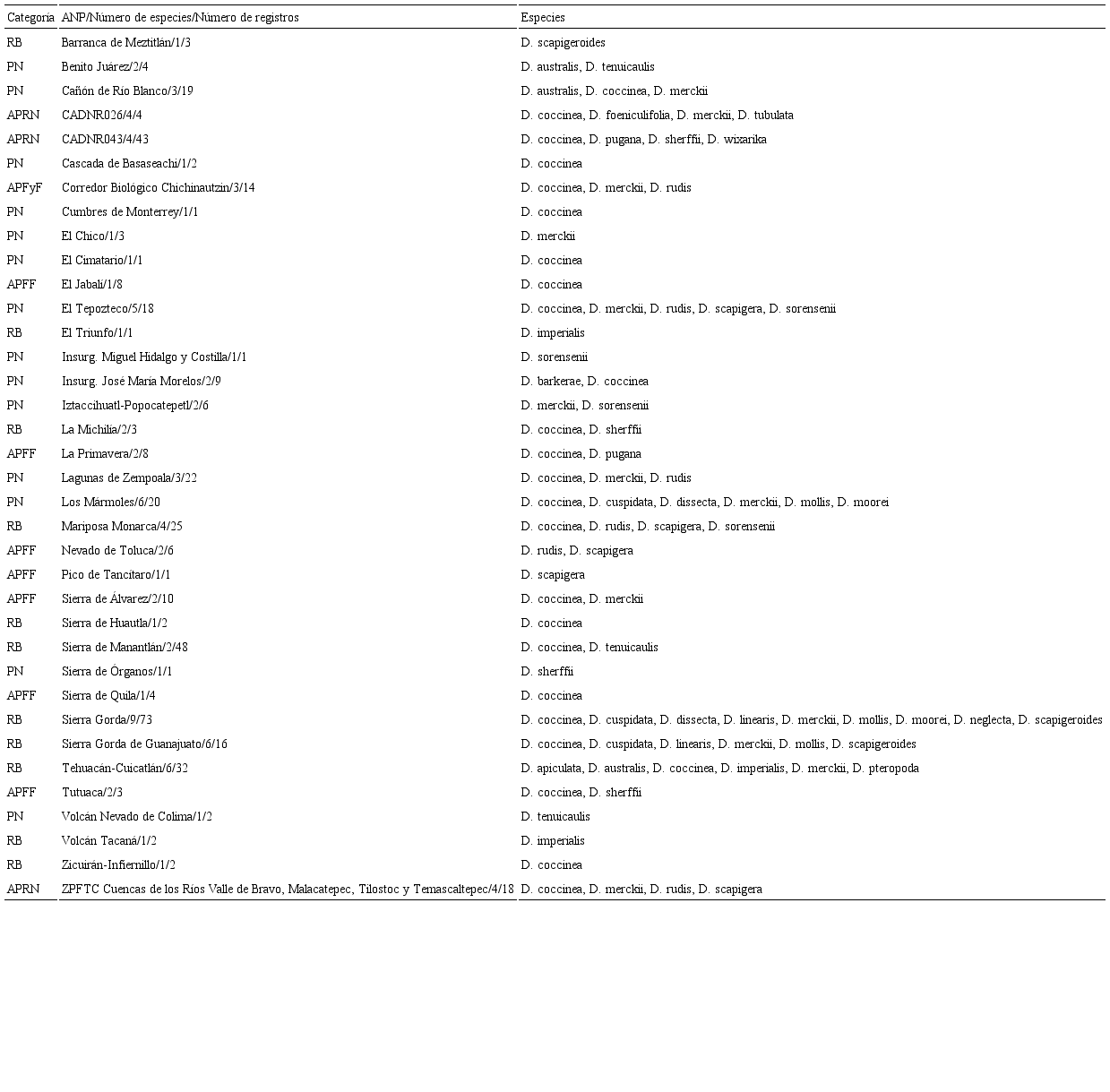 | Categoría | ANP/Número de especies/Número de registros | Especies |
|---|---|---|
| RB | Barranca de Meztitlán/1/3 | D. scapigeroides |
| PN | Benito Juárez/2/4 | D. australis, D. tenuicaulis |
| PN | Cañón de Río Blanco/3/19 | D. australis, D. coccinea, D. merckii |
| APRN | CADNR026/4/4 | D. coccinea, D. foeniculifolia, D. merckii, D. tubulata |
| APRN | CADNR043/4/43 | D. coccinea, D. pugana, D. sherffii, D. wixarika |
| PN | Cascada de Basaseachi/1/2 | D. coccinea |
| APFyF | Corredor Biológico Chichinautzin/3/14 | D. coccinea, D. merckii, D. rudis |
| PN | Cumbres de Monterrey/1/1 | D. coccinea |
| PN | El Chico/1/3 | D. merckii |
| PN | El Cimatario/1/1 | D. coccinea |
| APFF | El Jabalí/1/8 | D. coccinea |
| PN | El Tepozteco/5/18 | D. coccinea, D. merckii, D. rudis, D. scapigera, D. sorensenii |
| RB | El Triunfo/1/1 | D. imperialis |
| PN | Insurg. Miguel Hidalgo y Costilla/1/1 | D. sorensenii |
| PN | Insurg. José María Morelos/2/9 | D. barkerae, D. coccinea |
| PN | Iztaccíhuatl-Popocatepetl/2/6 | D. merckii, D. sorensenii |
| RB | La Michilía/2/3 | D. coccinea, D. sherffii |
| APFF | La Primavera/2/8 | D. coccinea, D. pugana |
| PN | Lagunas de Zempoala/3/22 | D. coccinea, D. merckii, D. rudis |
| PN | Los Mármoles/6/20 | D. coccinea, D. cuspidata, D. dissecta, D. merckii, D. mollis, D. moorei |
| RB | Mariposa Monarca/4/25 | D. coccinea, D. rudis, D. scapigera, D. sorensenii |
| APFF | Nevado de Toluca/2/6 | D. rudis, D. scapigera |
| APFF | Pico de Tancítaro/1/1 | D. scapigera |
| APFF | Sierra de Álvarez/2/10 | D. coccinea, D. merckii |
| RB | Sierra de Huautla/1/2 | D. coccinea |
| RB | Sierra de Manantlán/2/48 | D. coccinea, D. tenuicaulis |
| PN | Sierra de Órganos/1/1 | D. sherffii |
| APFF | Sierra de Quila/1/4 | D. coccinea |
| RB | Sierra Gorda/9/73 | D. coccinea, D. cuspidata, D. dissecta, D. linearis, D. merckii, D. mollis, D. moorei, D. neglecta, D. scapigeroides |
| RB | Sierra Gorda de Guanajuato/6/16 | D. coccinea, D. cuspidata, D. linearis, D. merckii, D. mollis, D. scapigeroides |
| RB | Tehuacán-Cuicatlán/6/32 | D. apiculata, D. australis, D. coccinea, D. imperialis, D. merckii, D. pteropoda |
| APFF | Tutuaca/2/3 | D. coccinea, D. sherffii |
| PN | Volcán Nevado de Colima/1/2 | D. tenuicaulis |
| RB | Volcán Tacaná/1/2 | D. imperialis |
| RB | Zicuirán-Infiernillo/1/2 | D. coccinea |
| APRN | ZPFTC Cuencas de los Ríos Valle de Bravo, Malacatepec, Tilostoc y Temascaltepec/4/18 | D. coccinea, D. merckii, D. rudis, D. scapigera |